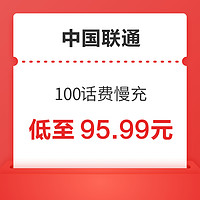 中国联通

100话费慢充

低至 95.99元